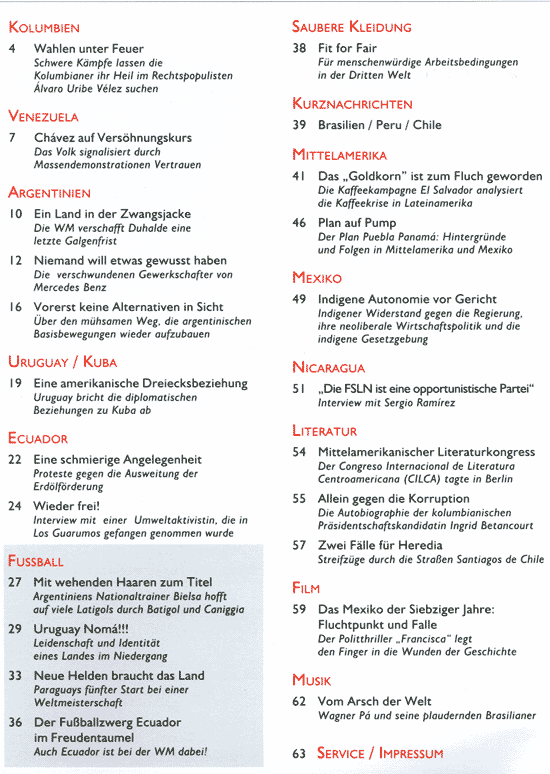 KOLUMBIEN

4 Wahlen unter Feuer
Schwere Kämpfe lassen die Kolumbianer ihr Heil im Rechtspopulisten Álvaro Uribe Vélez suchen

VENEZUELA

7 Chávez auf Versöhnungskurs
Das Volk signalisiert durch Massendemonstrationen Vertrauen

ARGENTINIEN

10 Ein Land in der Zwangsjacke
Die WM verschafft Duhalde eine letzte Galgenfrist

12 Niemand will etwas gewusst haben
Die verschwundenen Gewerkschafter von Mercedes Benz

16 Vorerst keine Alternativen in Sicht
Über den mühsamen Weg, die argentinischen Basisbewegungen wieder aufzubauen

URUGUAY / KUBA

19 Eine amerikanische Dreiecksbeziehung
Uruguay bricht die diplomatischen Beziehungen zu Kuba ab

ECUADOR

22 Eine schmierige Angelegenheit
Proteste gegen die Ausweitung der Erdölförderung

24 Wieder frei!
Interview mit einer Umweltaktivistin, die in Los Guarumos gefangen genommen wurde

FUSSBALL

27 Mit wehenden Haaren zum Titel
Argentiniens Nationaltrainer Bielsa hofft auf viele Latigols durch Batigol und Caniggia

29 Uruguay Nomá!!!
Leidenschaft und Identität eines Landes im Niedergang

33 Neue Helden braucht das Land
Paraguays fünfter Start bei einer Weltmeisterschaft

36 Der Fußballzwerg Ecuador im Freudentaumel
Auch Ecuador ist bei der WM dabei!

SAUBERE KLEIDUNG

38 Fit for Fair
Für menschenwürdige Arbeitsbedingungen in der Dritten Welt

KURZNACHRICHTEN

39 Brasilien / Peru / Chile

MITTELAMERIKA

41 Das „Goldkorn" ist zum Fluch geworden
Die Kaffeekampagne El Salvador analysiert die Kaffeekrise in Lateinamerika

46 Plan auf Pump
Der Plan Puebla Panamá: Hintergründe und Folgen in Mittelamerika und Mexiko

MEXIKO

49 Indigene Autonomie vor Gericht
Indigener Widerstand gegen die Regierung, ihre neoliberale Wirtschaftspolitik und die indigene Gesetzgebung

NICARAGUA

51 „Die FSLN ist eine opportunistische Partei"
Interview mit Sergio Ramírez

LITERATUR

54 Mittelamerikanischer Literaturkongress
Der Congreso Internacional de Literatura Centroamericana (CILCA) tagte in Berlin

55 Allein gegen die Korruption
Die Autobiographie der kolumbianischen Präsidentschaftskandidatin Ingrid Betancourt

57 Zwei Fälle für Heredia
Streifzüge durch die Straßen Santiagos de Chile

FILM

59 Das Mexiko der Siebziger Jahre: Fluchtpunkt und Falle
Der Politthriller „Francisca" legt den Finger in die Wunden der Geschichte

MUSIK

62 Vom Arsch der Welt
Wagner Pá und seine plaudernden Brasilianer

63 SERVICE / IMPRESSUM